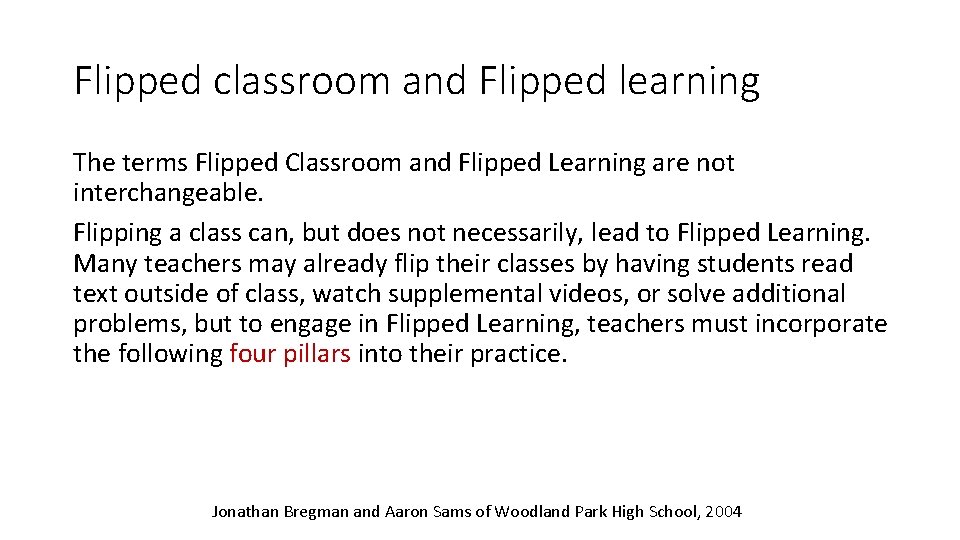 Flipped classroom and Flipped learning

The terms Flipped Classroom and Flipped Learning are not interchangeable.

Flipping a class can, but does not necessarily, lead to Flipped Learning. Many teachers may already flip their classes by having students read text outside of class, watch supplemental videos, or solve additional problems, but to engage in Flipped Learning, teachers must incorporate the following four pillars into their practice.

Jonathan Bregman and Aaron Sams of Woodland Park High School, 2004